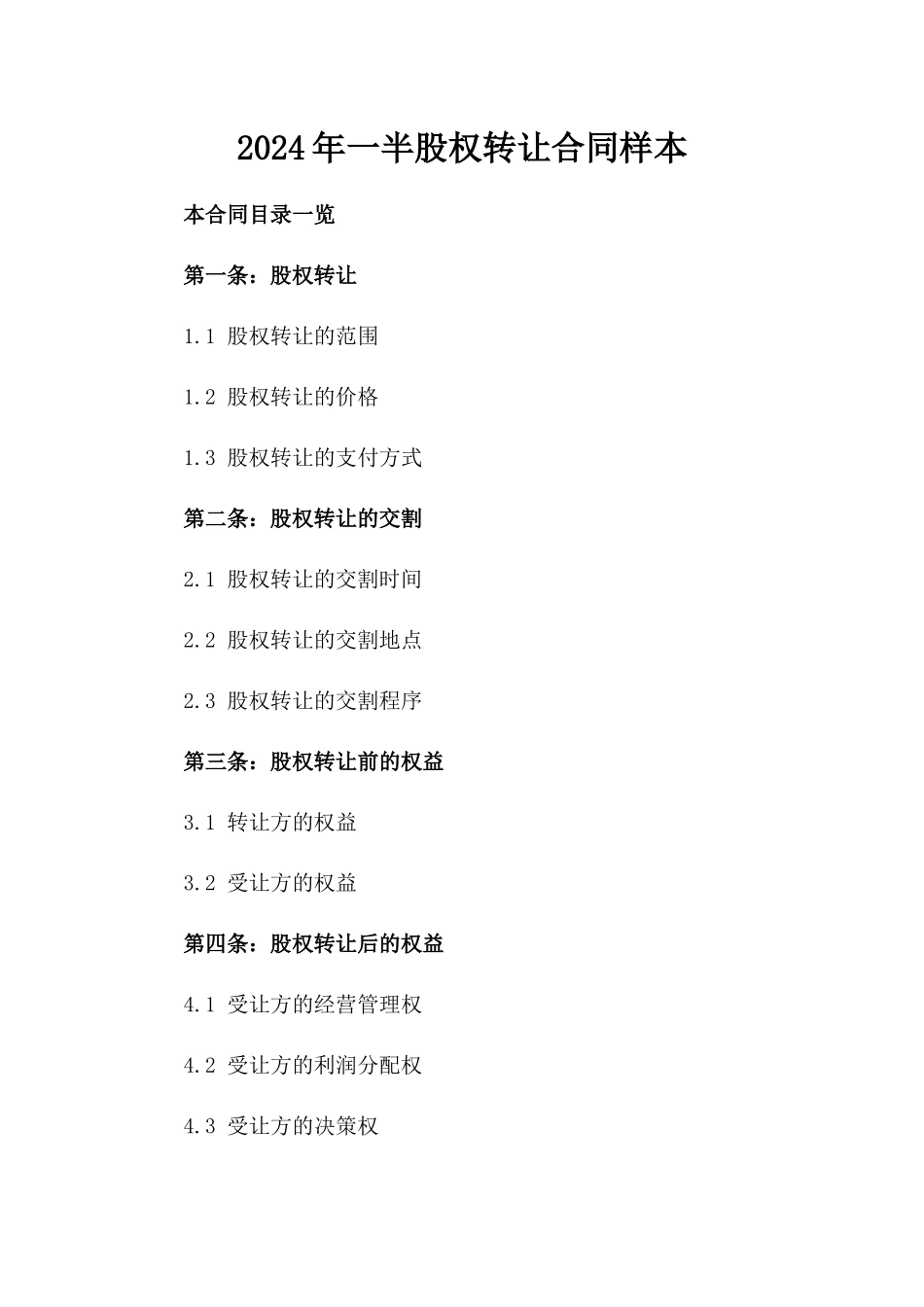 2024年一半股权转让合同样本

本合同目录一览

第一条：股权转让

1.1 股权转让的范围

1.2 股权转让的价格

1.3 股权转让的支付方式

第二条：股权转让的交割

2.1 股权转让的交割时间

2.2 股权转让的交割地点

2.3 股权转让的交割程序

第三条：股权转让前的权益

3.1 转让方的权益

3.2 受让方的权益

第四条：股权转让后的权益

4.1 受让方的经营管理权

4.2 受让方的利润分配权

4.3 受让方的决策权